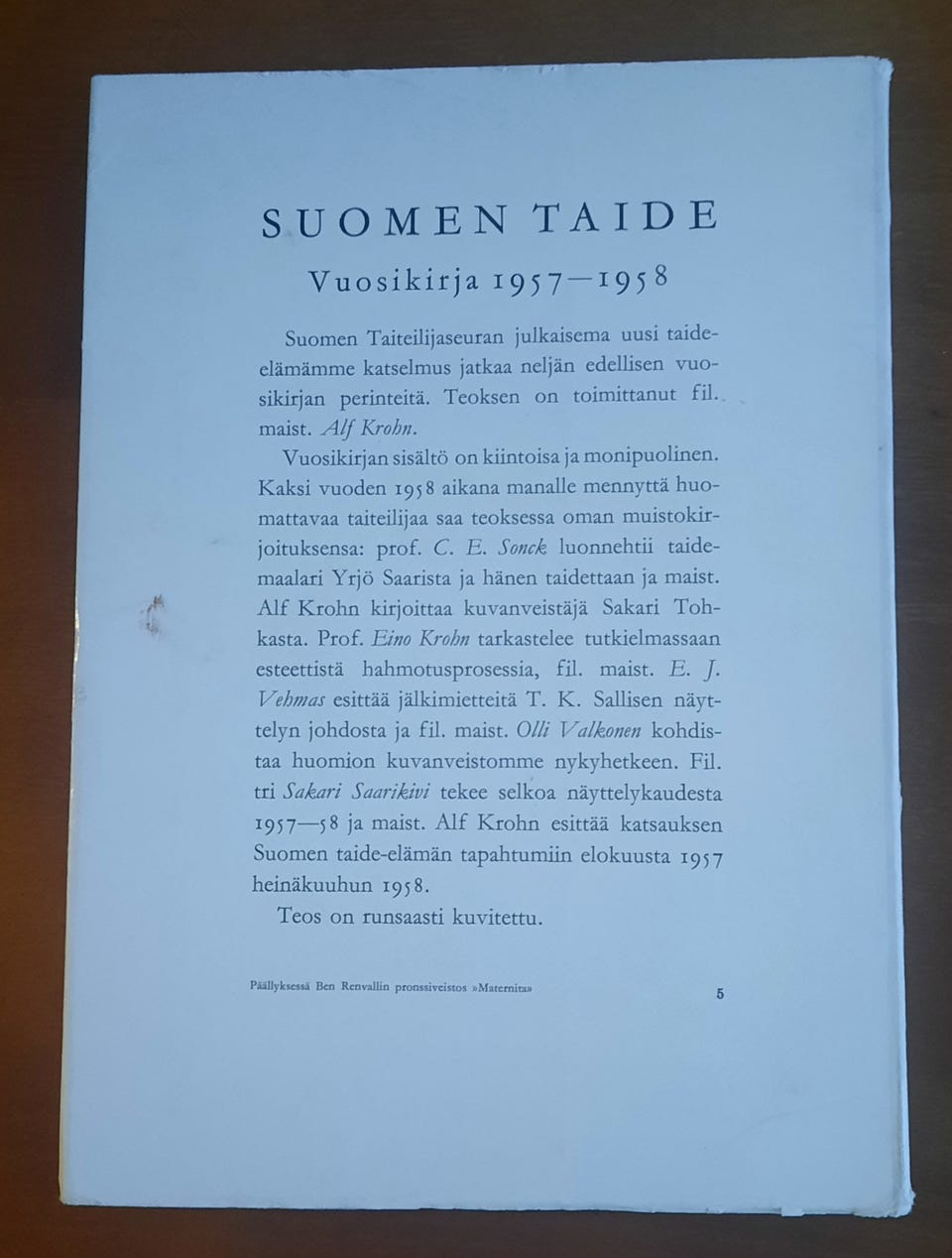 SUOMEN TAIDE

Vuosikirja 1957—1958

Suomen Taiteilijaseuran julkaisema uusi taide-elämämme katselmus jatkaa neljän edellisen vuosikirjan perinteitä. Teoksen on toimittanut fil. maist. Alf Krohn.

Vuosikirjan sisältö on kiintoisa ja monipuolinen. Kaksi vuoden 1958 aikana manalle mennyttä huomattavaa taiteilijaa saa teoksessa oman muistokirjoituksensa: prof. C. E. Sonck luonnehtii taidemaalari Yrjö Saarista ja hänen taidettaan ja maist. Alf Krohn kirjoittaa kuvanveistäjä Sakari Tohkasta. Prof. Eino Krohn tarkastelee tutkielmassaan esteettistä hahmotusprosessia, fil. maist. E. J. Vehmas esittää jälkimietteitä T. K. Sallisen näyttelyn johdosta ja fil. maist. Olli Valkonen kohdistaa huomion kuvanveistomme nykyhetkeen. Fil. tri Sakari Saarikivi tekee selkoa näyttelykaudesta 1957—58 ja maist. Alf Krohn esittää katsauksen Suomen taide-elämän tapahtumiin elokuusta 1957 heinäkuuhun 1958.

Teos on runsaasti kuvitettu.

Päällyksessä Ben Renvallin pronssiveistos »Maternita»

5